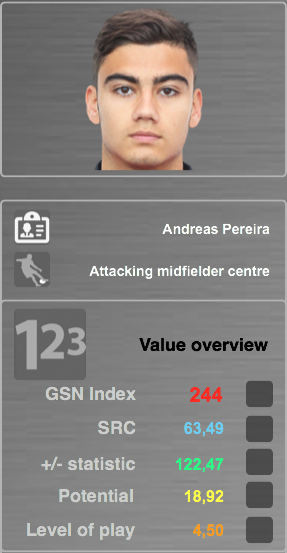 Andreas Pereira

Attacking midfielder centre

123

Value overview

GSN Index 244

SRC 63,49

+/- statistic 122,47

Potential 18,92

Level of play 4,50